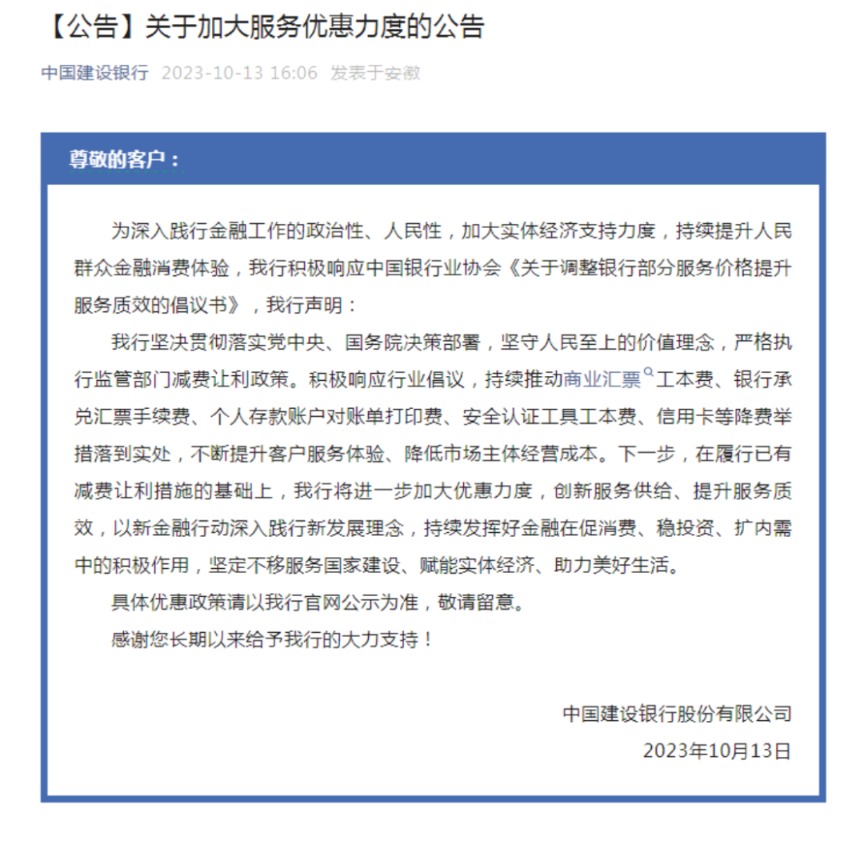 【公告】关于加大服务优惠力度的公告

中国建设银行 2023-10-13 16:06 发表于安徽

尊敬的客户：

为深入践行金融工作的政治性、人民性，加大实体经济支持力度，持续提升人民群众金融消费体验，我行积极响应中国银行业协会《关于调整银行部分服务价格提升服务质效的倡议书》，我行声明：

我行坚决贯彻落实党中央、国务院决策部署，坚守人民至上的价值理念，严格执行监管部门减费让利政策。积极响应行业倡议，持续推动商业汇票工本费、银行承兑汇票手续费、个人存款账户对账单打印费、安全认证工具工本费、信用卡等降费举措落到实处，不断提升客户服务体验、降低市场主体经营成本。下一步，在履行已有减费让利措施的基础上，我行将进一步加大优惠力度，创新服务供给、提升服务质效，以新金融行动深入践行新发展理念，持续发挥好金融在促消费、稳投资、扩内需中的积极作用，坚定不移服务国家建设、赋能实体经济、助力美好生活。

具体优惠政策请以我行官网公示为准，敬请留意。

感谢您长期以来给予我行的大力支持！

中国建设银行股份有限公司
2023年10月13日